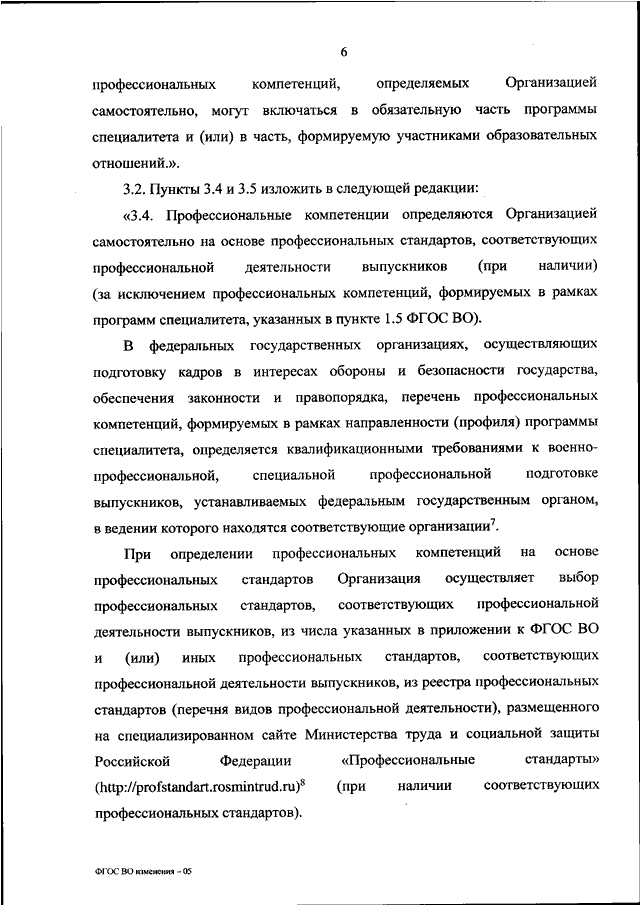 6

профессиональных компетенций, определяемых Организацией самостоятельно, могут включаться в обязательную часть программы специалитета и (или) в часть, формируемую участниками образовательных отношений.».

3.2. Пункты 3.4 и 3.5 изложить в следующей редакции:

«3.4. Профессиональные компетенции определяются Организацией самостоятельно на основе профессиональных стандартов, соответствующих профессиональной деятельности выпускников (при наличии) (за исключением профессиональных компетенций, формируемых в рамках программ специалитета, указанных в пункте 1.5 ФГОС ВО).

В федеральных государственных организациях, осуществляющих подготовку кадров в интересах обороны и безопасности государства, обеспечения законности и правопорядка, перечень профессиональных компетенций, формируемых в рамках направленности (профиля) программы специалитета, определяется квалификационными требованиями к военно-профессиональной, специальной профессиональной подготовке выпускников, устанавливаемых федеральным государственным органом, в ведении которого находятся соответствующие организации$^7$.

При определении профессиональных компетенций на основе профессиональных стандартов Организация осуществляет выбор профессиональных стандартов, соответствующих профессиональной деятельности выпускников, из числа указанных в приложении к ФГОС ВО и (или) иных профессиональных стандартов, соответствующих профессиональной деятельности выпускников, из реестра профессиональных стандартов (перечня видов профессиональной деятельности), размещенного на специализированном сайте Министерства труда и социальной защиты Российской Федерации «Профессиональные стандарты» (http://profstandart.rosmintrud.ru)$^8$ (при наличии соответствующих профессиональных стандартов).

ФГОС ВО изменения – 05